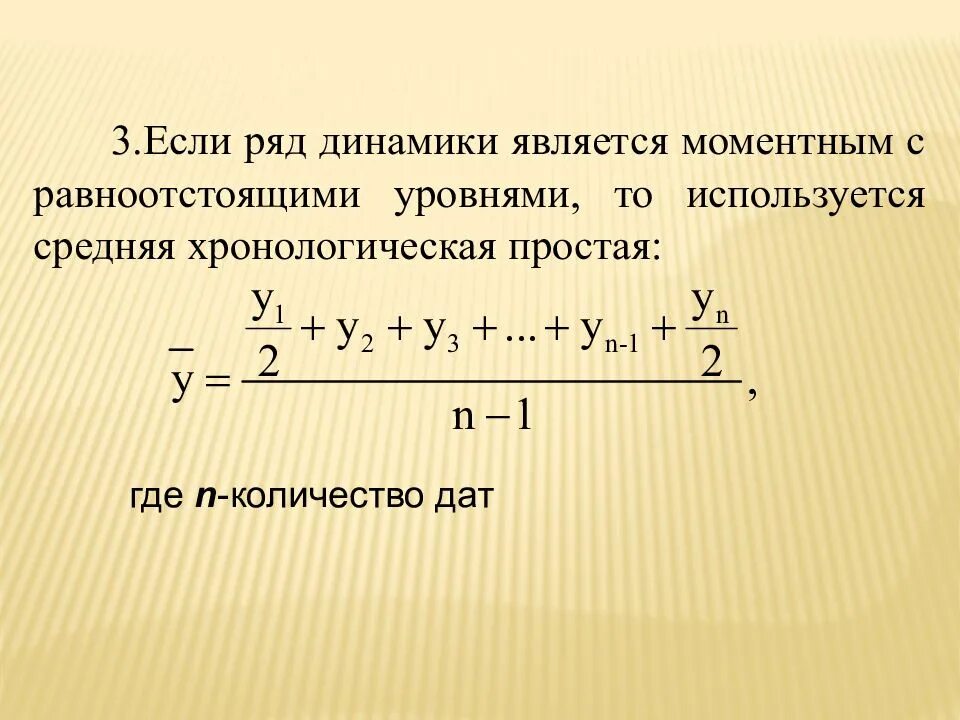 3.Если ряд динамики является моментным с равноотстоящими уровнями, то используется средняя хронологическая простая:

$\bar{y} = \frac{\frac{y_1}{2} + y_2 + y_3 + ... + y_{n-1} + \frac{y_n}{2}}{n-1}$,

где n-количество дат